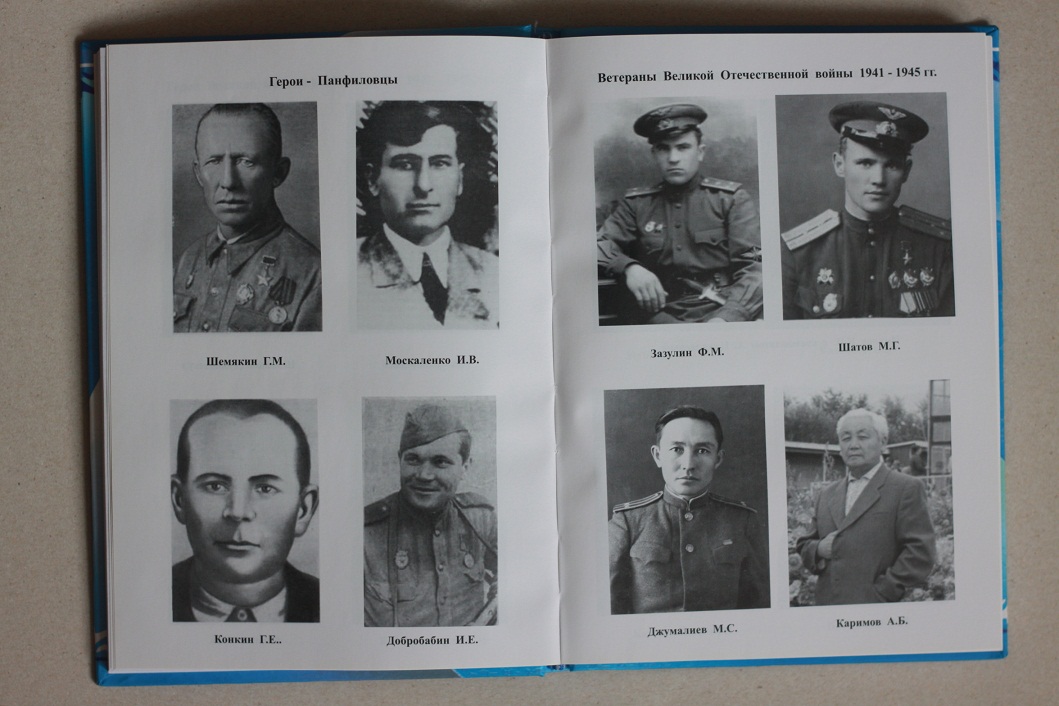 Герои - Панфиловцы

Шемякин Г.М.

Москаленко И.В.

Конкин Г.Е..

Добробабин И.Е.

Ветераны Великой Отечественной войны 1941 - 1945 гг.

Зазулин Ф.М.

Шатов М.Г.

Джумалиев М.С.

Каримов А.Б.